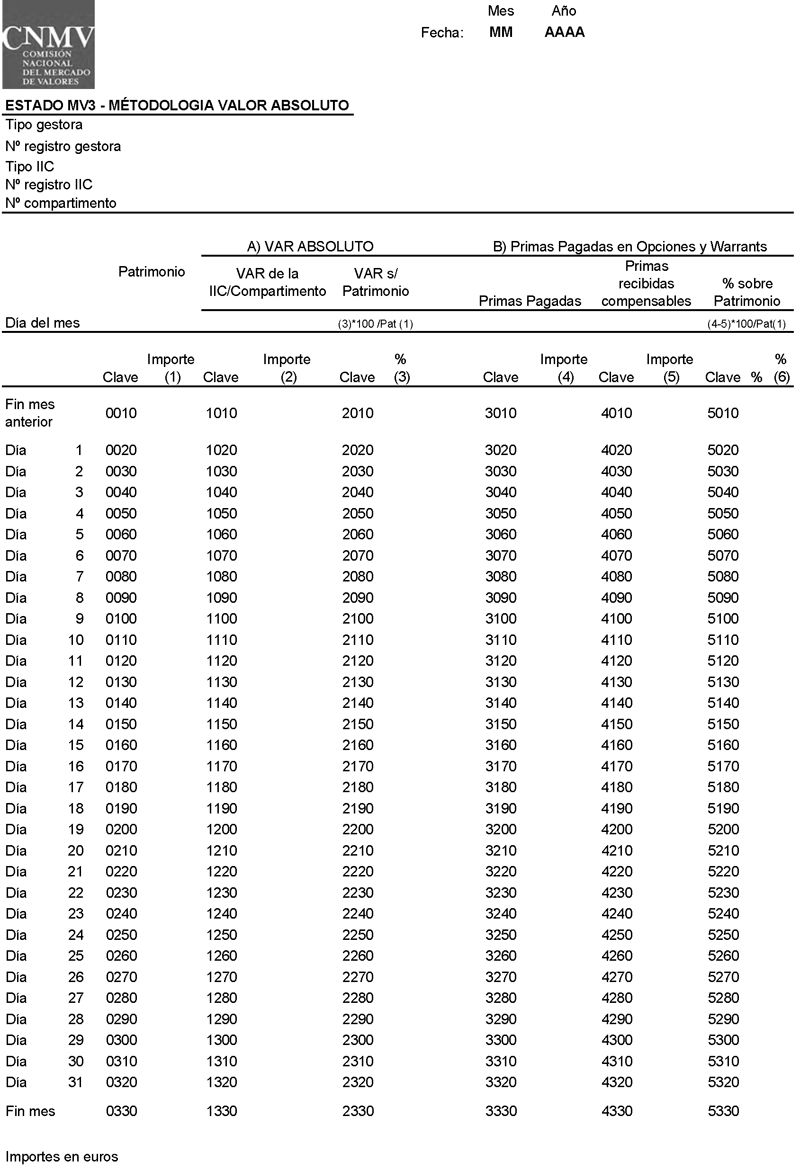 CNMV
COMISIÓN NACIONAL DEL MERCADO DE VALORES

Mes Año
Fecha: MM AAAA

ESTADO MV3 - MÉTODOLOGIA VALOR ABSOLUTO
Tipo gestora
Nº registro gestora
Tipo IIC
Nº registro IIC
Nº compartimento

| | Patrimonio | | A) VAR ABSOLUTO | | | | B) Primas Pagadas en Opciones y Warrants | | | | | |
|---|---|---|---|---|---|---|---|---|---|---|---|---|
| | | | VAR de la IIC/Compartimento | | VAR s/ Patrimonio | | Primas Pagadas | | Primas recibidas compensables | | % sobre Patrimonio | |
| Día del mes | | | | | (3)*100 /Pat (1) | | | | | | (4-5)*100/Pat(1) | |
| | Clave | Importe (1) | Clave | Importe (2) | Clave | % (3) | Clave | Importe (4) | Clave | Importe (5) | Clave % | % (6) |
| Fin mes anterior | 0010 | | 1010 | | 2010 | | 3010 | | 4010 | | 5010 | |
| Día 1 | 0020 | | 1020 | | 2020 | | 3020 | | 4020 | | 5020 | |
| Día 2 | 0030 | | 1030 | | 2030 | | 3030 | | 4030 | | 5030 | |
| Día 3 | 0040 | | 1040 | | 2040 | | 3040 | | 4040 | | 5040 | |
| Día 4 | 0050 | | 1050 | | 2050 | | 3050 | | 4050 | | 5050 | |
| Día 5 | 0060 | | 1060 | | 2060 | | 3060 | | 4060 | | 5060 | |
| Día 6 | 0070 | | 1070 | | 2070 | | 3070 | | 4070 | | 5070 | |
| Día 7 | 0080 | | 1080 | | 2080 | | 3080 | | 4080 | | 5080 | |
| Día 8 | 0090 | | 1090 | | 2090 | | 3090 | | 4090 | | 5090 | |
| Día 9 | 0100 | | 1100 | | 2100 | | 3100 | | 4100 | | 5100 | |
| Día 10 | 0110 | | 1110 | | 2110 | | 3110 | | 4110 | | 5110 | |
| Día 11 | 0120 | | 1120 | | 2120 | | 3120 | | 4120 | | 5120 | |
| Día 12 | 0130 | | 1130 | | 2130 | | 3130 | | 4130 | | 5130 | |
| Día 13 | 0140 | | 1140 | | 2140 | | 3140 | | 4140 | | 5140 | |
| Día 14 | 0150 | | 1150 | | 2150 | | 3150 | | 4150 | | 5150 | |
| Día 15 | 0160 | | 1160 | | 2160 | | 3160 | | 4160 | | 5160 | |
| Día 16 | 0170 | | 1170 | | 2170 | | 3170 | | 4170 | | 5170 | |
| Día 17 | 0180 | | 1180 | | 2180 | | 3180 | | 4180 | | 5180 | |
| Día 18 | 0190 | | 1190 | | 2190 | | 3190 | | 4190 | | 5190 | |
| Día 19 | 0200 | | 1200 | | 2200 | | 3200 | | 4200 | | 5200 | |
| Día 20 | 0210 | | 1210 | | 2210 | | 3210 | | 4210 | | 5210 | |
| Día 21 | 0220 | | 1220 | | 2220 | | 3220 | | 4220 | | 5220 | |
| Día 22 | 0230 | | 1230 | | 2230 | | 3230 | | 4230 | | 5230 | |
| Día 23 | 0240 | | 1240 | | 2240 | | 3240 | | 4240 | | 5240 | |
| Día 24 | 0250 | | 1250 | | 2250 | | 3250 | | 4250 | | 5250 | |
| Día 25 | 0260 | | 1260 | | 2260 | | 3260 | | 4260 | | 5260 | |
| Día 26 | 0270 | | 1270 | | 2270 | | 3270 | | 4270 | | 5270 | |
| Día 27 | 0280 | | 1280 | | 2280 | | 3280 | | 4280 | | 5280 | |
| Día 28 | 0290 | | 1290 | | 2290 | | 3290 | | 4290 | | 5290 | |
| Día 29 | 0300 | | 1300 | | 2300 | | 3300 | | 4300 | | 5300 | |
| Día 30 | 0310 | | 1310 | | 2310 | | 3310 | | 4310 | | 5310 | |
| Día 31 | 0320 | | 1320 | | 2320 | | 3320 | | 4320 | | 5320 | |
| Fin mes | 0330 | | 1330 | | 2330 | | 3330 | | 4330 | | 5330 | |

Importes en euros